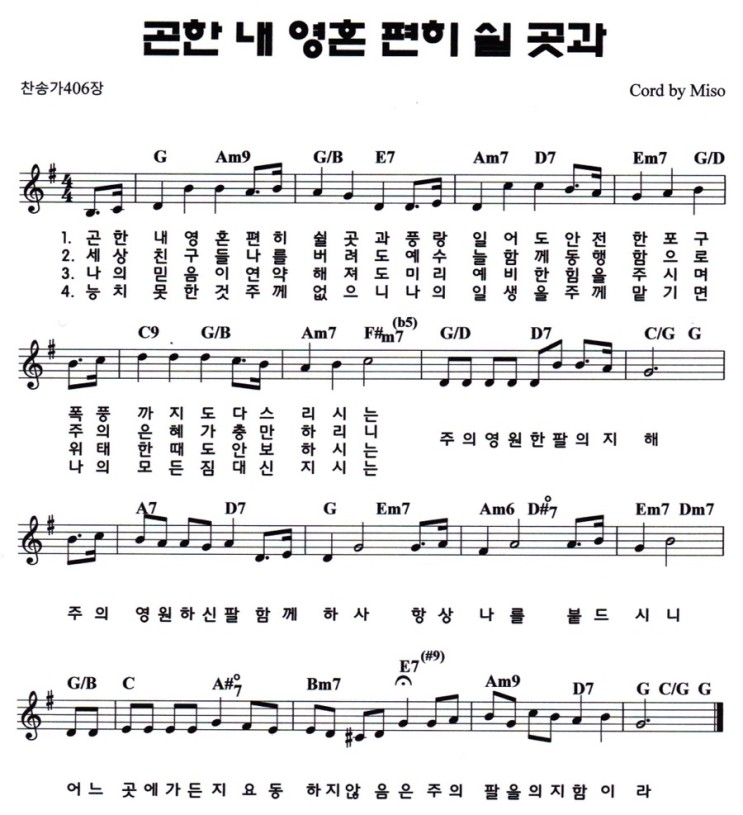 곤한 내 영혼 편히 쉴 곳과

찬송가406장

Cord by Miso

G Am9 G/B E7 Am7 D7 Em7 G/D

1. 곤 한 내 영 혼 편 히 쉴 곳 과 풍 랑 일 어 도 안 전 한 포 구
2. 세 상 친 구 들 나 를 버 려 도 예 수 늘 함 께 동 행 함 으 로
3. 나 의 믿 음 이 연 약 해 져 도 미 리 예 비 한 힘 을 주 시 며
4. 능 치 못 한 것 주 께 없 으 니 나 의 일 생 을 주 께 맡 기 면

C9 G/B Am7 F#m7(b5) G/D D7 C/G G

폭 풍 까 지 도 다 스 리 시 는
주 의 은 혜 가 충 만 하 리 니
위 태 한 때 도 안 보 하 시 는
나 의 모 든 짐 대 신 지 시 는

주 의 영 원 한 팔 의 지 해

A7 D7 G Em7 Am6 D#°7 Em7 Dm7

주 의 영 원 하 신 팔 함 께 하 사 항 상 나 를 붙 드 시 니

G/B C A#°7 Bm7 E7(#9) Am9 D7 G C/G G

어 느 곳 에 가 든 지 요 동 하 지 않 음 은 주 의 팔 을 의 지 함 이 라